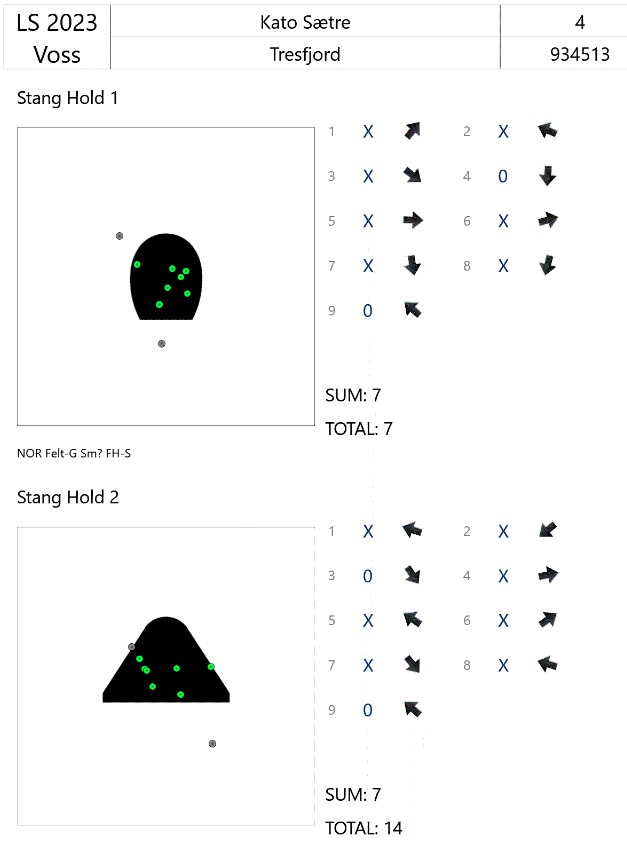 | LS 2023 | Kato Sætre | 4 |
|---|---|---|
| Voss | Tresfjord | 934513 |

Stang Hold 1

1 X 2 X
3 X 4 0
5 X 6 X
7 X 8 X
9 0

SUM: 7
TOTAL: 7

NOR Felt-G Sm? FH-S

Stang Hold 2

1 X 2 X
3 0 4 X
5 X 6 X
7 X 8 X
9 0

SUM: 7
TOTAL: 14